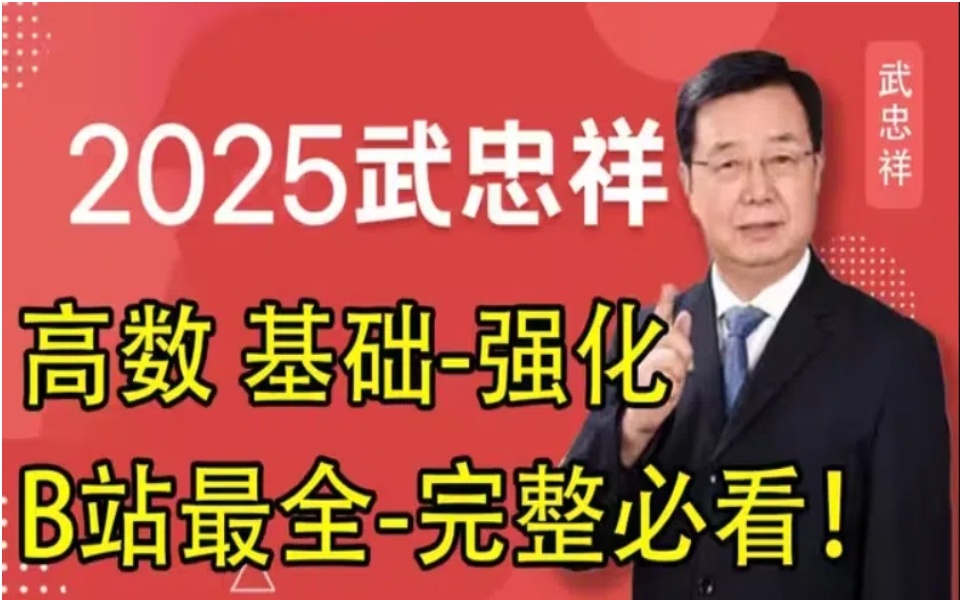 2025武忠祥

武忠祥

高数 基础-强化

B站最全-完整必看！